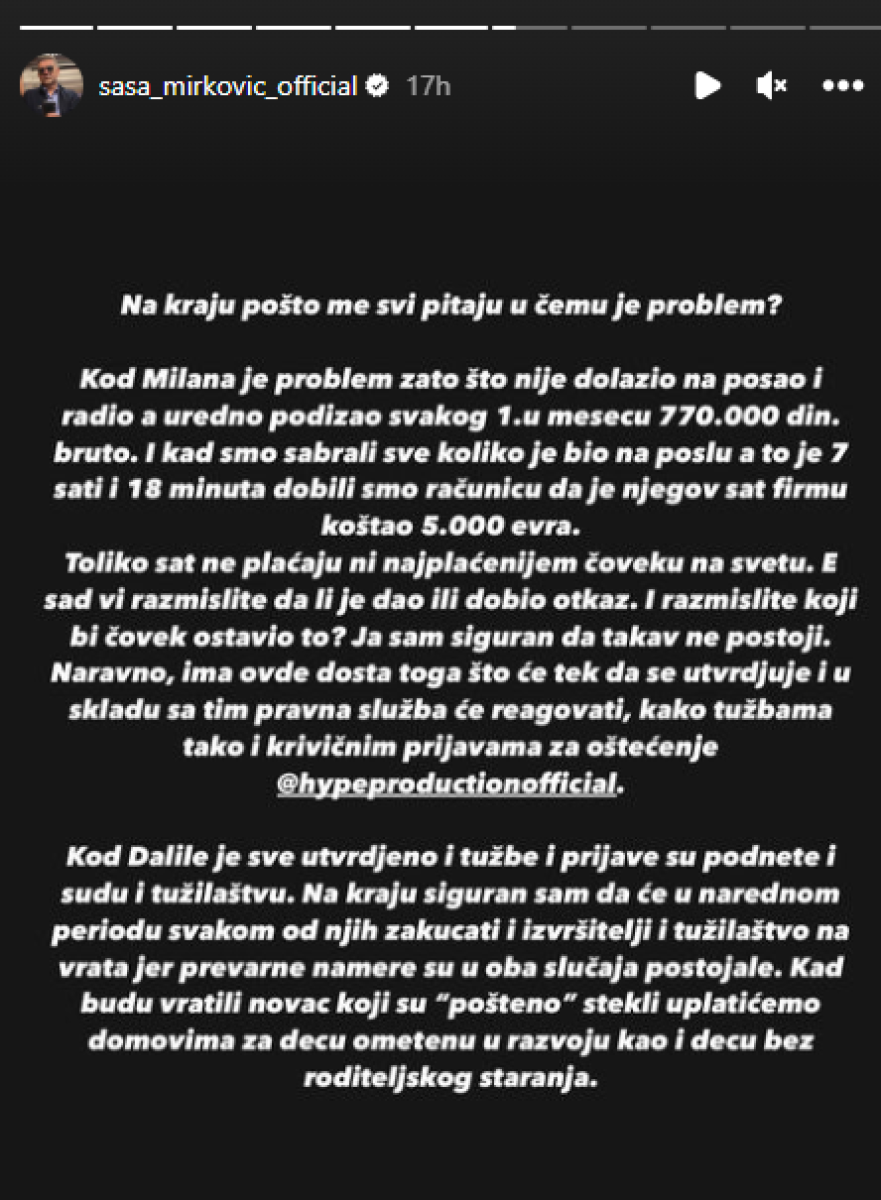 sasa_mirkovic_official 17h

Na kraju pošto me svi pitaju u čemu je problem?

Kod Milana je problem zato što nije dolazio na posao i radio a uredno podizao svakog 1.u mesecu 770.000 din. bruto. I kad smo sabrali sve koliko je bio na poslu a to je 7 sati i 18 minuta dobili smo računicu da je njegov sat firmu koštao 5.000 evra.
Toliko sat ne plaćaju ni najplaćenijem čoveku na svetu. E sad vi razmislite da li je dao ili dobio otkaz. I razmislite koji bi čovek ostavio to? Ja sam siguran da takav ne postoji. Naravno, ima ovde dosta toga što će tek da se utvrdjuje i u skladu sa tim pravna služba će reagovati, kako tužbama tako i krivičnim prijavama za oštećenje @hypeproductionofficial.

Kod Dalile je sve utvrdjeno i tužbe i prijave su podnete i sudu i tužilaštvu. Na kraju siguran sam da će u narednom periodu svakom od njih zakucati i izvršitelji i tužilaštvo na vrata jer prevarne namere su u oba slučaja postojale. Kad budu vratili novac koji su "pošteno" stekli uplatićemo domovima za decu ometenu u razvoju kao i decu bez roditeljskog staranja.